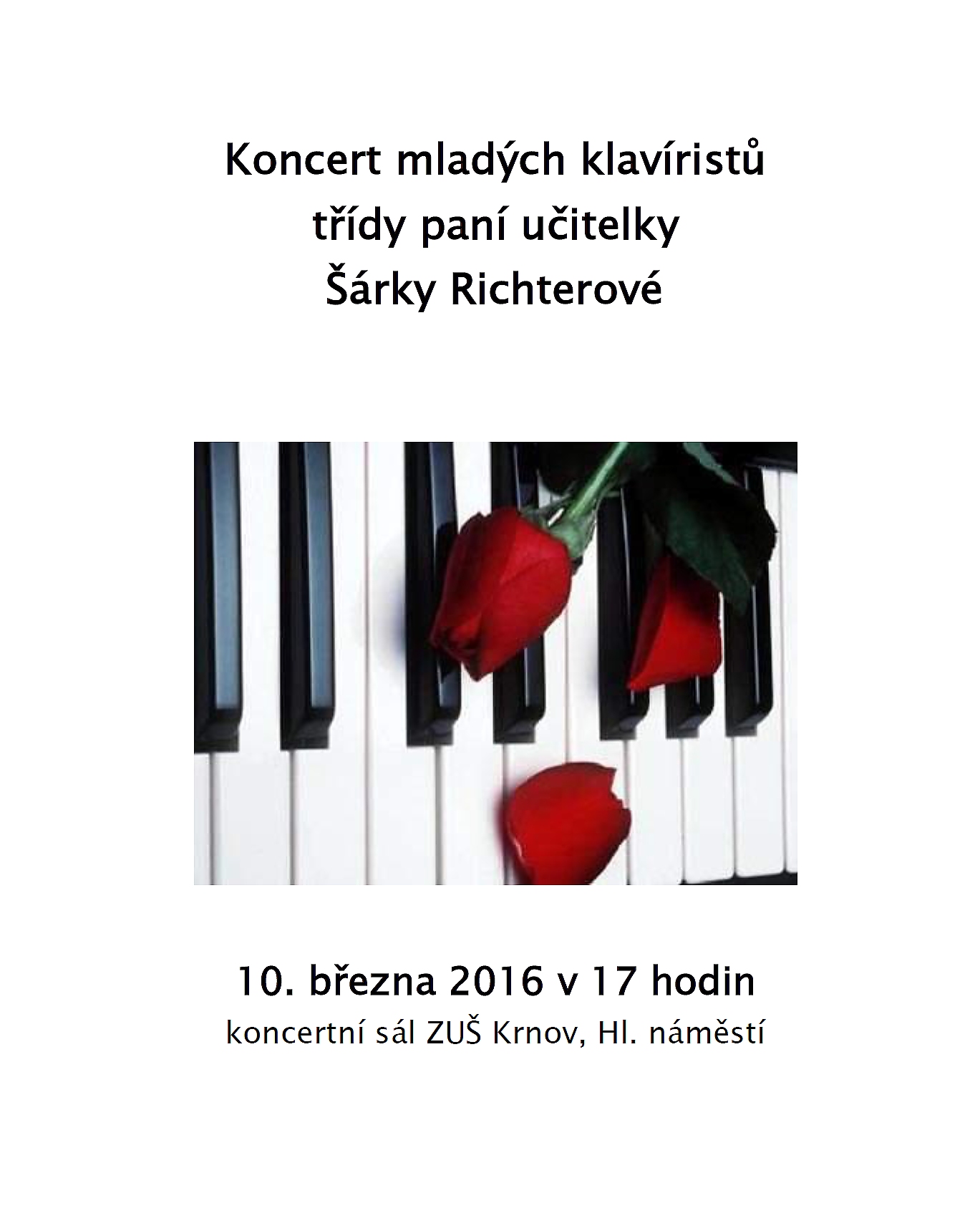 Koncert mladých klavíristů
třídy paní učitelky
Šárky Richterové

10. března 2016 v 17 hodin
koncertní sál ZUŠ Krnov, Hl. náměstí